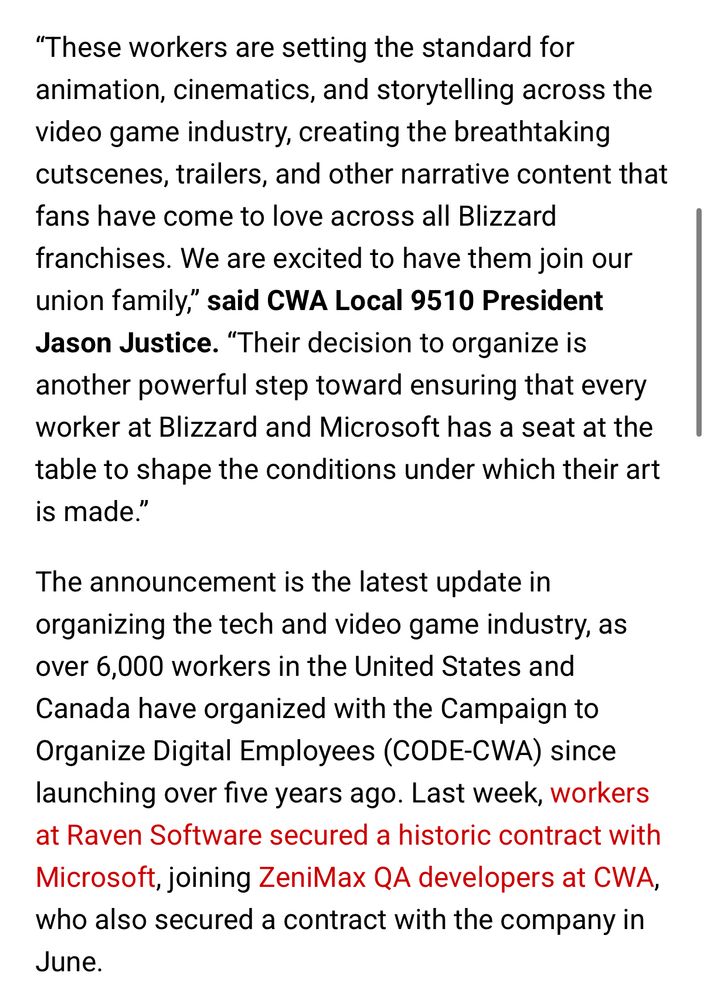 “These workers are setting the standard for animation, cinematics, and storytelling across the video game industry, creating the breathtaking cutscenes, trailers, and other narrative content that fans have come to love across all Blizzard franchises. We are excited to have them join our union family,” said CWA Local 9510 President Jason Justice. “Their decision to organize is another powerful step toward ensuring that every worker at Blizzard and Microsoft has a seat at the table to shape the conditions under which their art is made.”

The announcement is the latest update in organizing the tech and video game industry, as over 6,000 workers in the United States and Canada have organized with the Campaign to Organize Digital Employees (CODE-CWA) since launching over five years ago. Last week, workers at Raven Software secured a historic contract with Microsoft, joining ZeniMax QA developers at CWA, who also secured a contract with the company in June.